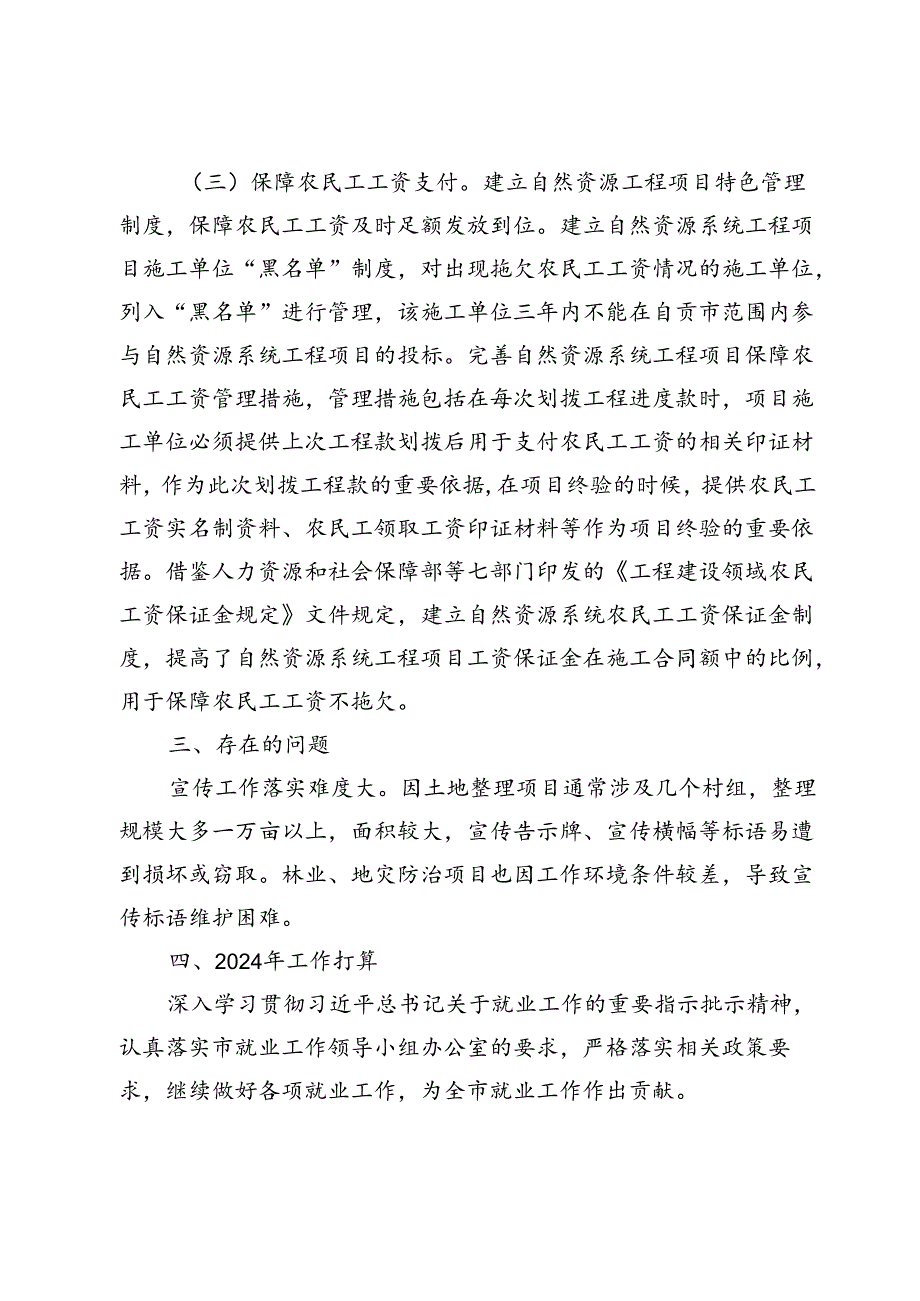 （三）保障农民工工资支付。建立自然资源工程项目特色管理制度，保障农民工工资及时足额发放到位。建立自然资源系统工程项目施工单位“黑名单”制度，对出现拖欠农民工工资情况的施工单位，列入“黑名单”进行管理，该施工单位三年内不能在自贡市范围内参与自然资源系统工程项目的投标。完善自然资源系统工程项目保障农民工工资管理措施，管理措施包括在每次划拨工程进度款时，项目施工单位必须提供上次工程款划拨后用于支付农民工工资的相关印证材料，作为此次划拨工程款的重要依据，在项目终验的时候，提供农民工工资实名制资料、农民工领取工资印证材料等作为项目终验的重要依据。借鉴人力资源和社会保障部等七部门印发的《工程建设领域农民工资保证金规定》文件规定，建立自然资源系统农民工工资保证金制度，提高了自然资源系统工程项目工资保证金在施工合同额中的比例，用于保障农民工工资不拖欠。

三、存在的问题

宣传工作落实难度大。因土地整理项目通常涉及几个村组，整理规模大多一万亩以上，面积较大，宣传告示牌、宣传横幅等标语易遭到损坏或窃取。林业、地灾防治项目也因工作环境条件较差，导致宣传标语维护困难。

四、2024年工作打算

深入学习贯彻习近平总书记关于就业工作的重要指示批示精神，认真落实市就业工作领导小组办公室的要求，严格落实相关政策要求，继续做好各项就业工作，为全市就业工作作出贡献。